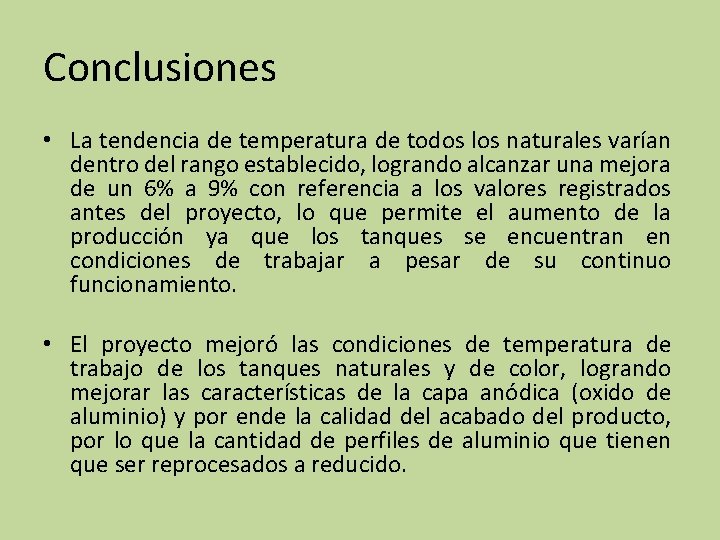 Conclusiones

• La tendencia de temperatura de todos los naturales varían dentro del rango establecido, logrando alcanzar una mejora de un 6% a 9% con referencia a los valores registrados antes del proyecto, lo que permite el aumento de la producción ya que los tanques se encuentran en condiciones de trabajar a pesar de su continuo funcionamiento.

• El proyecto mejoró las condiciones de temperatura de trabajo de los tanques naturales y de color, logrando mejorar las características de la capa anódica (oxido de aluminio) y por ende la calidad del acabado del producto, por lo que la cantidad de perfiles de aluminio que tienen que ser reprocesados a reducido.